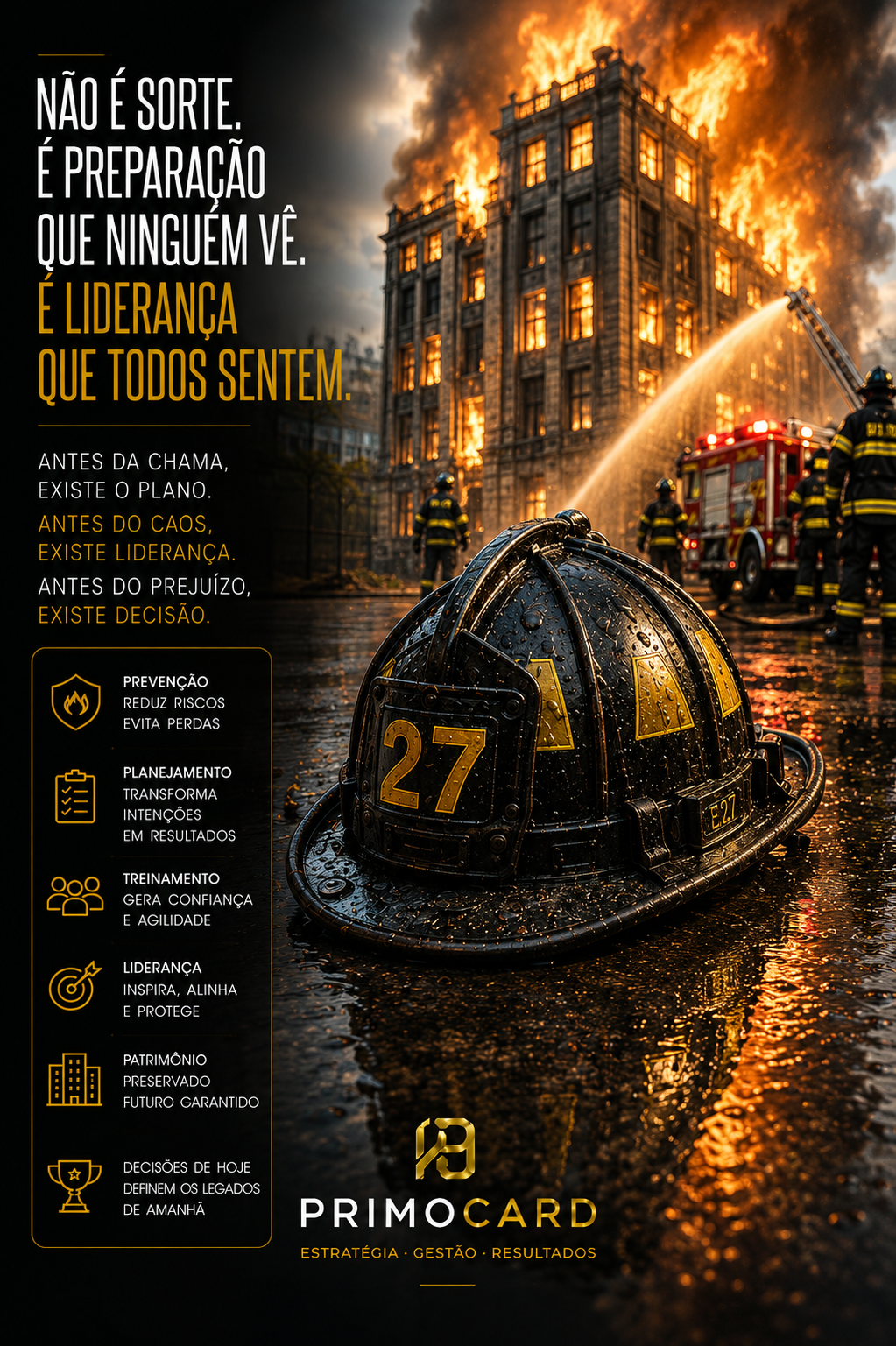 NÃO É SORTE.
É PREPARAÇÃO
QUE NINGUÉM VÊ.
É LIDERANÇA
QUE TODOS SENTEM.

ANTES DA CHAMA,
EXISTE O PLANO.
ANTES DO CAOS,
EXISTE LIDERANÇA.
ANTES DO PREJUÍZO,
EXISTE DECISÃO.

PREVENÇÃO
REDUZ RISCOS
EVITA PERDAS

PLANEJAMENTO
TRANSFORMA
INTENÇÕES
EM RESULTADOS

TREINAMENTO
GERA CONFIANÇA
E AGILIDADE

LIDERANÇA
INSPIRA, ALINHA
E PROTEGE

PATRIMÔNIO
PRESERVADO
FUTURO GARANTIDO

DECISÕES DE HOJE
DEFINEM OS LEGADOS
DE AMANHÃ

27

E.27

PRIMOCARD
ESTRATÉGIA · GESTÃO · RESULTADOS